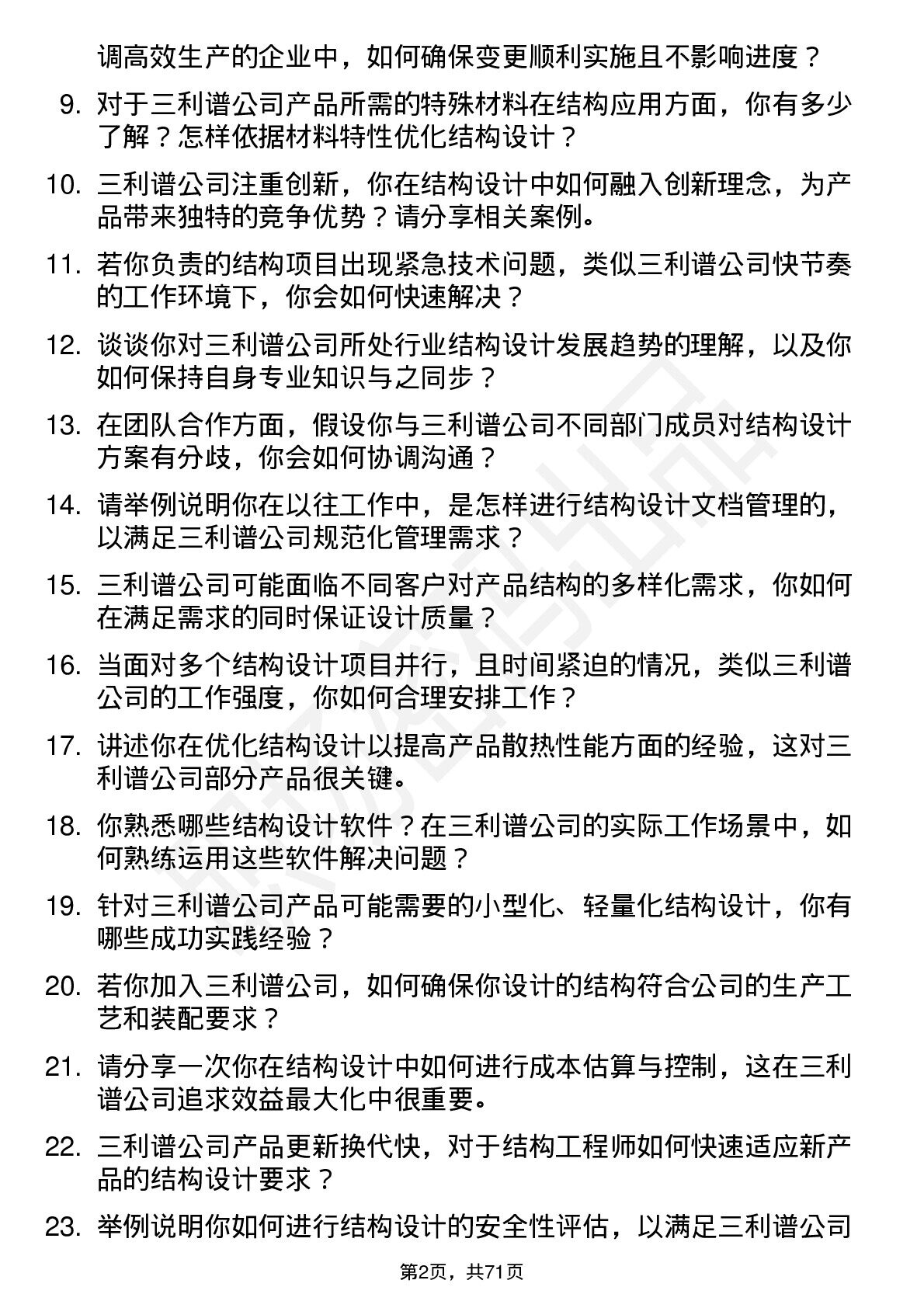 调高效生产的企业中，如何确保变更顺利实施且不影响进度？

9. 对于三利谱公司产品所需的特殊材料在结构应用方面，你有多少了解？怎样依据材料特性优化结构设计？

10. 三利谱公司注重创新，你在结构设计中如何融入创新理念，为产品带来独特的竞争优势？请分享相关案例。

11. 若你负责的结构项目出现紧急技术问题，类似三利谱公司快节奏的工作环境下，你会如何快速解决？

12. 谈谈你对三利谱公司所处行业结构设计发展趋势的理解，以及你如何保持自身专业知识与之同步？

13. 在团队合作方面，假设你与三利谱公司不同部门成员对结构设计方案有分歧，你会如何协调沟通？

14. 请举例说明你在以往工作中，是怎样进行结构设计文档管理的，以满足三利谱公司规范化管理需求？

15. 三利谱公司可能面临不同客户对产品结构的多样化需求，你如何在满足需求的同时保证设计质量？

16. 当面对多个结构设计项目并行，且时间紧迫的情况，类似三利谱公司的工作强度，你如何合理安排工作？

17. 讲述你在优化结构设计以提高产品散热性能方面的经验，这对三利谱公司部分产品很关键。

18. 你熟悉哪些结构设计软件？在三利谱公司的实际工作场景中，如何熟练运用这些软件解决问题？

19. 针对三利谱公司产品可能需要的小型化、轻量化结构设计，你有哪些成功实践经验？

20. 若你加入三利谱公司，如何确保你设计的结构符合公司的生产工艺和装配要求？

21. 请分享一次你在结构设计中如何进行成本估算与控制，这在三利谱公司追求效益最大化中很重要。

22. 三利谱公司产品更新换代快，对于结构工程师如何快速适应新产品的结构设计要求？

23. 举例说明你如何进行结构设计的安全性评估，以满足三利谱公司

第2页，共71页